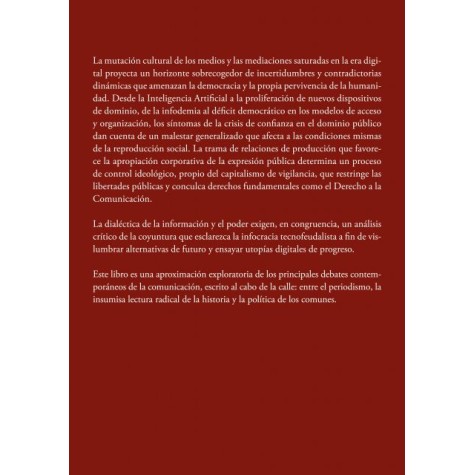 La mutación cultural de los medios y las mediaciones saturadas en la era digital proyecta un horizonte sobrecogedor de incertidumbres y contradictorias dinámicas que amenazan la democracia y la propia pervivencia de la humanidad. Desde la Inteligencia Artificial a la proliferación de nuevos dispositivos de dominio, de la infodemia al déficit democrático en los modelos de acceso y organización, los síntomas de la crisis de confianza en el dominio público dan cuenta de un malestar generalizado que afecta a las condiciones mismas de la reproducción social. La trama de relaciones de producción que favorece la apropiación corporativa de la expresión pública determina un proceso de control ideológico, propio del capitalismo de vigilancia, que restringe las libertades públicas y conculca derechos fundamentales como el Derecho a la Comunicación.

La dialéctica de la información y el poder exigen, en congruencia, un análisis crítico de la coyuntura que esclarezca la infocracia tecnofeudalista a fin de vislumbrar alternativas de futuro y ensayar utopías digitales de progreso.

Este libro es una aproximación exploratoria de los principales debates contemporáneos de la comunicación, escrito al cabo de la calle: entre el periodismo, la insumisa lectura radical de la historia y la política de los comunes.